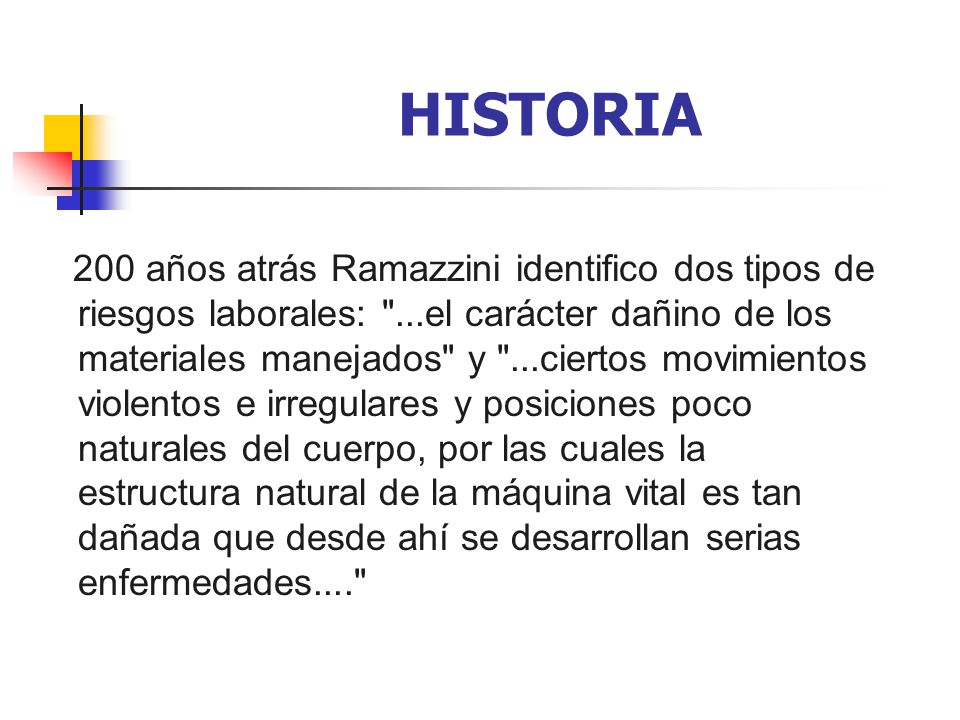 HISTORIA

200 años atrás Ramazzini identifico dos tipos de riesgos laborales: "...el carácter dañino de los materiales manejados" y "...ciertos movimientos violentos e irregulares y posiciones poco naturales del cuerpo, por las cuales la estructura natural de la máquina vital es tan dañada que desde ahí se desarrollan serias enfermedades...."